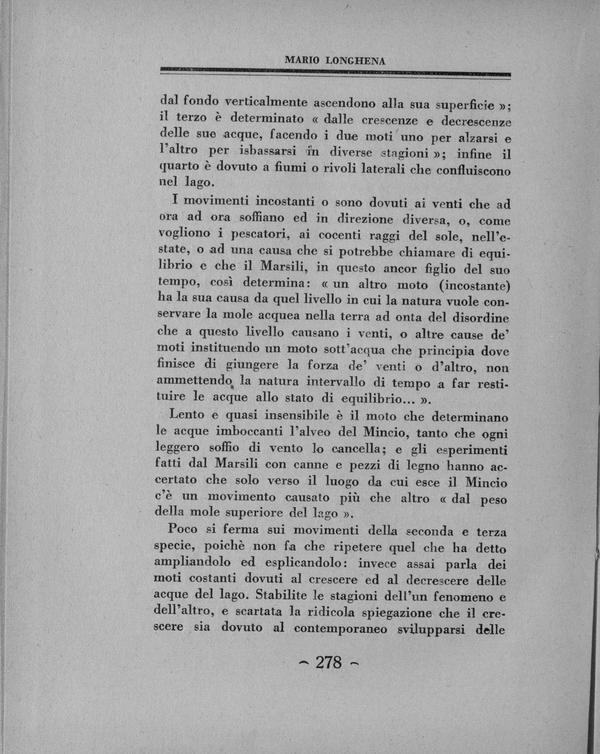 MARIO LONGHENA

dal fondo verticalmente ascendono alla sua superficie »; il terzo è determinato « dalle crescenze e decrescenze delle sue acque, facendo i due moti uno per alzarsi e l'altro per isbassarsi in diverse stagioni »; infine il quarto è dovuto a fiumi o rivoli laterali che confluiscono nel lago.

I movimenti incostanti o sono dovuti ai venti che ad ora ad ora soffiano ed in direzione diversa, o, come vogliono i pescatori, ai cocenti raggi del sole, nell'estate, o ad una causa che si potrebbe chiamare di equilibrio e che il Marsili, in questo ancor figlio del suo tempo, così determina: « un altro moto (incostante) ha la sua causa da quel livello in cui la natura vuole conservare la mole acquea nella terra ad onta del disordine che a questo livello causano i venti, o altre cause de' moti instituendo un moto sott'acqua che principia dove finisce di giungere la forza de' venti o d'altro, non ammettendo la natura intervallo di tempo a far restituire le acque allo stato di equilibrio... ».

Lento e quasi insensibile è il moto che determinano le acque imboccanti l'alveo del Mincio, tanto che ogni leggero soffio di vento lo cancella; e gli esperimenti fatti dal Marsili con canne e pezzi di legno hanno accertato che solo verso il luogo da cui esce il Mincio c'è un movimento causato più che altro « dal peso della mole superiore del lago ».

Poco si ferma sui movimenti della seconda e terza specie, poichè non fa che ripetere quel che ha detto ampliandolo ed esplicandolo: invece assai parla dei moti costanti dovuti al crescere ed al decrescere delle acque del lago. Stabilite le stagioni dell'un fenomeno e dell'altro, e scartata la ridicola spiegazione che il crescere sia dovuto al contemporaneo svilupparsi delle

~ 278 ~